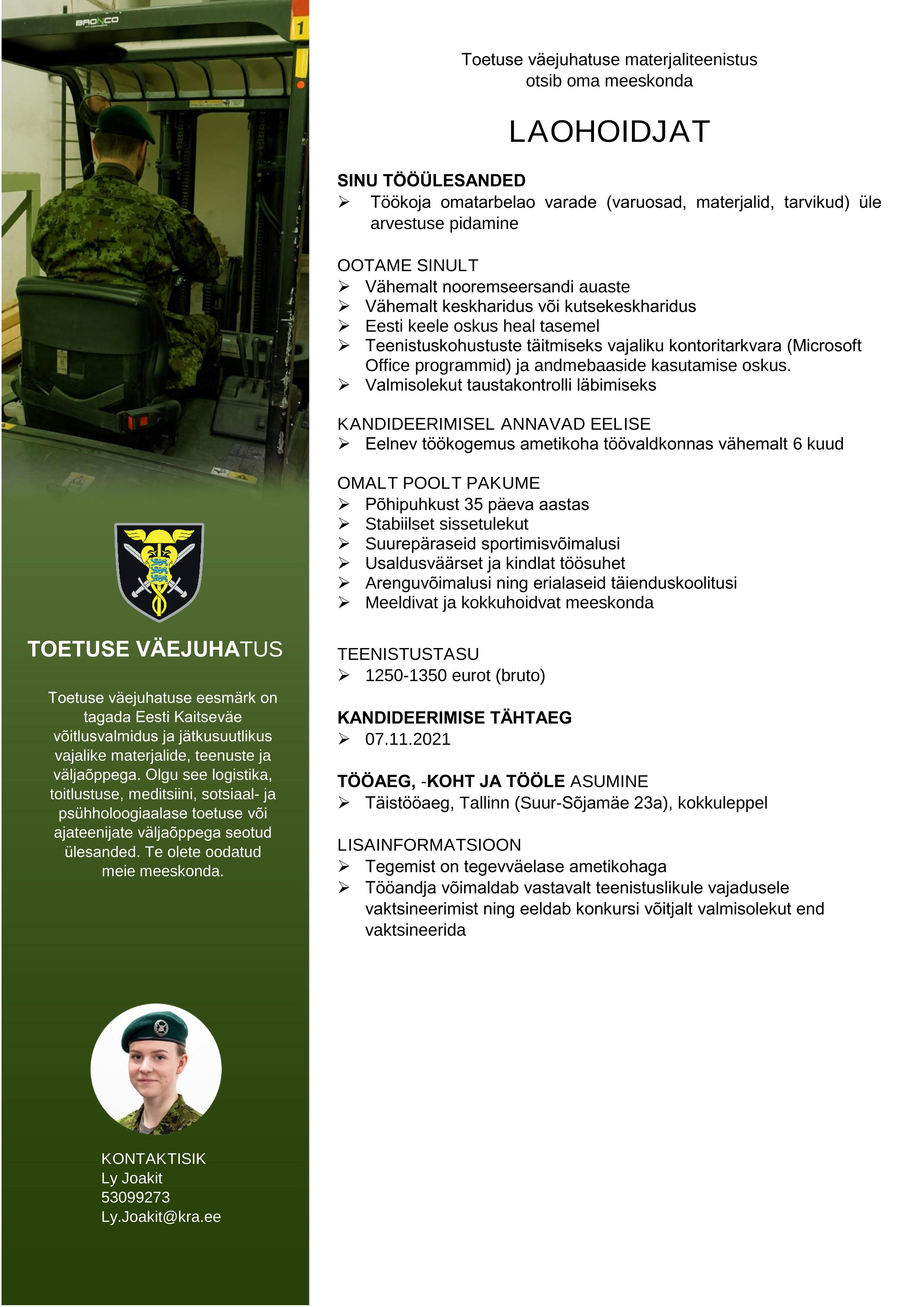 BRONCO

1

TOETUSE VÄEJUHATUS

Toetuse väejuhatuse eesmärk on tagada Eesti Kaitseväe võitlusvalmidus ja jätkusuutlikus vajalike materjalide, teenuste ja väljaõppega. Olgu see logistika, toitlustuse, meditsiini, sotsiaal- ja psühholoogiaalase toetuse või ajateenijate väljaõppega seotud ülesanded. Te olete oodatud meie meeskonda.

KONTAKTISIK
Ly Joakit
53099273
Ly.Joakit@kra.ee

Toetuse väejuhatuse materjaliteenistus
otsib oma meeskonda

LAOHOIDJAT

SINU TÖÖÜLESANDED
➢ Töökoja omatarbelao varade (varuosad, materjalid, tarvikud) üle arvestuse pidamine

OOTAME SINULT
➢ Vähemalt nooremseersandi auaste
➢ Vähemalt keskharidus või kutsekeskharidus
➢ Eesti keele oskus heal tasemel
➢ Teenistuskohustuste täitmiseks vajaliku kontoritarkvara (Microsoft Office programmid) ja andmebaaside kasutamise oskus.
➢ Valmisolekut taustakontrolli läbimiseks

KANDIDEERIMISEL ANNAVAD EELISE
➢ Eelnev töökogemus ametikoha töövaldkonnas vähemalt 6 kuud

OMALT POOLT PAKUME
➢ Põhipuhkust 35 päeva aastas
➢ Stabiilset sissetulekut
➢ Suurepäraseid sportimisvõimalusi
➢ Usaldusväärset ja kindlat töösuhet
➢ Arenguvõimalusi ning erialaseid täienduskoolitusi
➢ Meeldivat ja kokkuhoidvat meeskonda

TEENISTUSTASU
➢ 1250-1350 eurot (bruto)

KANDIDEERIMISE TÄHTAEG
➢ 07.11.2021

TÖÖAEG, -KOHT JA TÖÖLE ASUMINE
➢ Täistööaeg, Tallinn (Suur-Sõjamäe 23a), kokkuleppel

LISAINFORMATSIOON
➢ Tegemist on tegevväelase ametikohaga
➢ Tööandja võimaldab vastavalt teenistuslikule vajadusele vaktsineerimist ning eeldab konkursi võitjalt valmisolekut end vaktsineerida